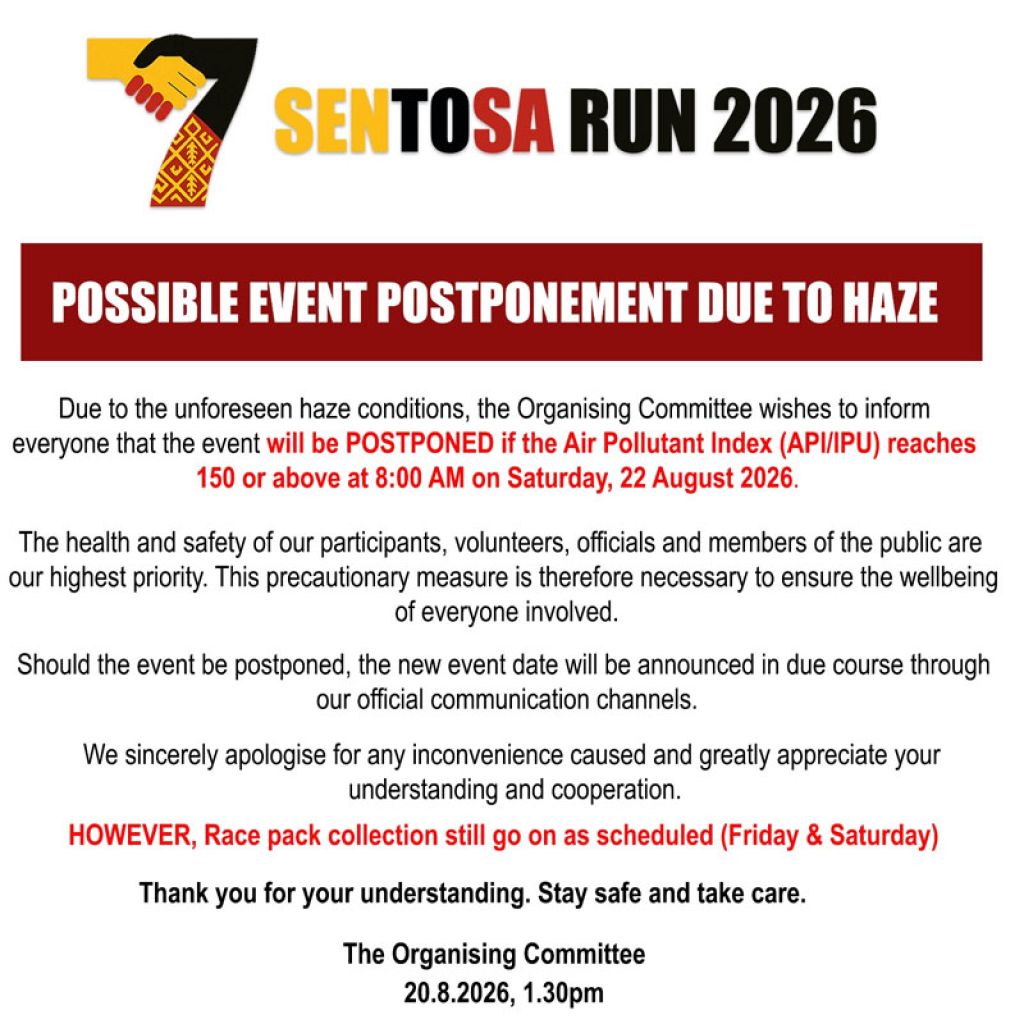 SENTOSA RUN 2026

POSSIBLE EVENT POSTPONEMENT DUE TO HAZE

Due to the unforeseen haze conditions, the Organising Committee wishes to inform everyone that the event will be POSTPONED if the Air Pollutant Index (API/IPU) reaches 150 or above at 8:00 AM on Saturday, 22 August 2026.

The health and safety of our participants, volunteers, officials and members of the public are our highest priority. This precautionary measure is therefore necessary to ensure the wellbeing of everyone involved.

Should the event be postponed, the new event date will be announced in due course through our official communication channels.

We sincerely apologise for any inconvenience caused and greatly appreciate your understanding and cooperation.

HOWEVER, Race pack collection still go on as scheduled (Friday & Saturday)

Thank you for your understanding. Stay safe and take care.

The Organising Committee
20.8.2026, 1.30pm